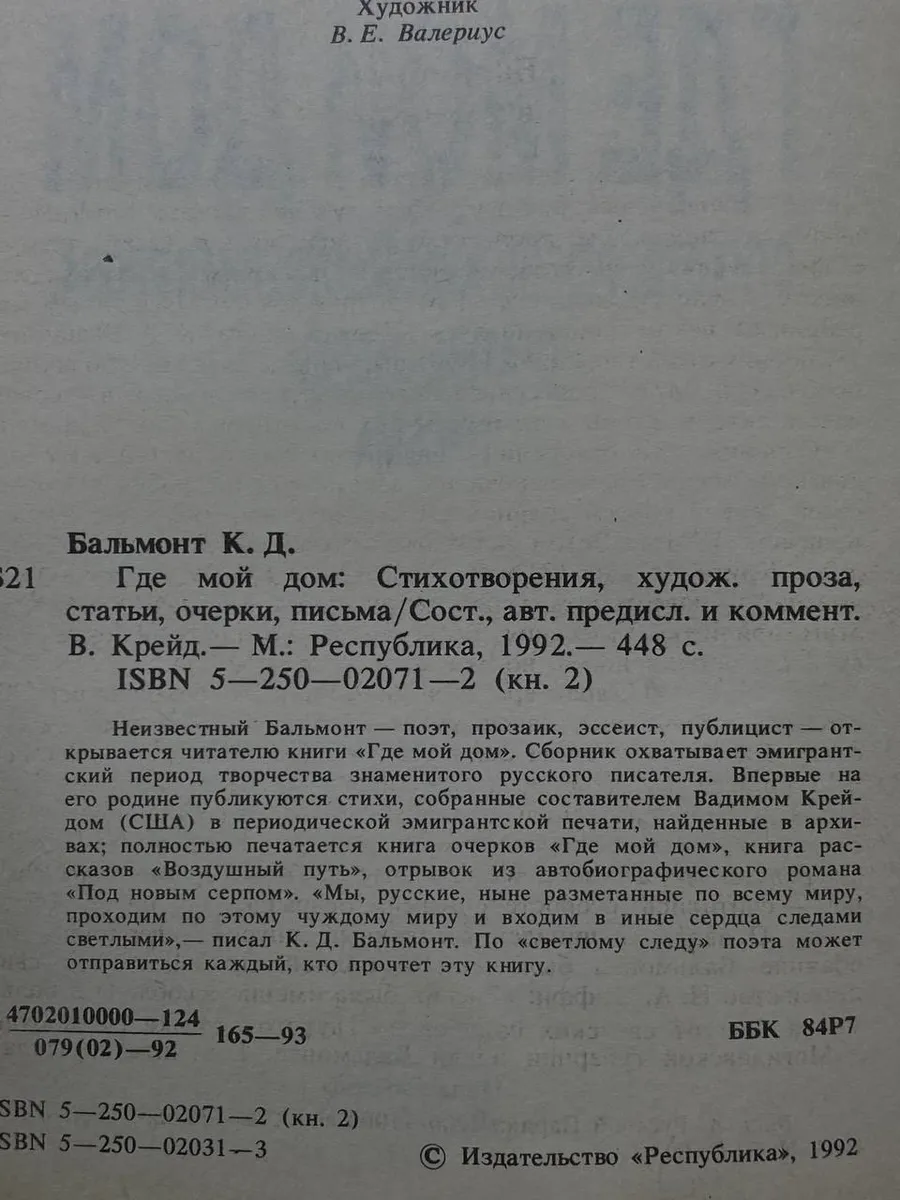 Художник
В. Е. Валериус

Бальмонт К. Д.

621 Где мой дом: Стихотворения, худож. проза, статьи, очерки, письма/Сост., авт. предисл. и коммент. В. Крейд.— М.: Республика, 1992.— 448 с.
ISBN 5—250—02071—2 (кн. 2)

Неизвестный Бальмонт — поэт, прозаик, эссеист, публицист — открывается читателю книги «Где мой дом». Сборник охватывает эмигрантский период творчества знаменитого русского писателя. Впервые на его родине публикуются стихи, собранные составителем Вадимом Крейдом (США) в периодической эмигрантской печати, найденные в архивах; полностью печатается книга очерков «Где мой дом», книга рассказов «Воздушный путь», отрывок из автобиографического романа «Под новым серпом». «Мы, русские, ныне разметанные по всему миру, проходим по этому чуждому миру и входим в иные сердца следами светлыми»,— писал К. Д. Бальмонт. По «светлому следу» поэта может отправиться каждый, кто прочтет эту книгу.

$\frac{4702010000—124}{079(02)—92}$ 165—93 ББК 84Р7

SBN 5—250—02071—2 (кн. 2)
SBN 5—250—02031—3

© Издательство «Республика», 1992